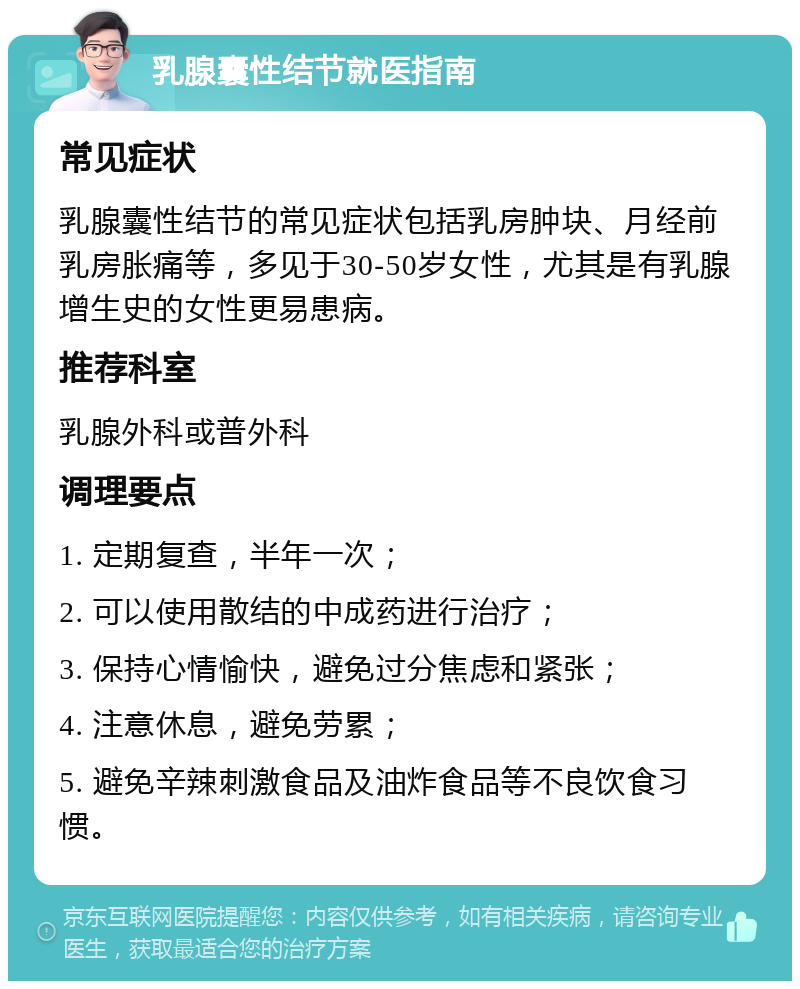 乳腺囊性结节就医指南

常见症状

乳腺囊性结节的常见症状包括乳房肿块、月经前乳房胀痛等，多见于30-50岁女性，尤其是有乳腺增生史的女性更易患病。

推荐科室

乳腺外科或普外科

调理要点

1. 定期复查，半年一次；

2. 可以使用散结的中成药进行治疗；

3. 保持心情愉快，避免过分焦虑和紧张；

4. 注意休息，避免劳累；

5. 避免辛辣刺激食品及油炸食品等不良饮食习惯。

京东互联网医院提醒您：内容仅供参考，如有相关疾病，请咨询专业医生，获取最适合您的治疗方案